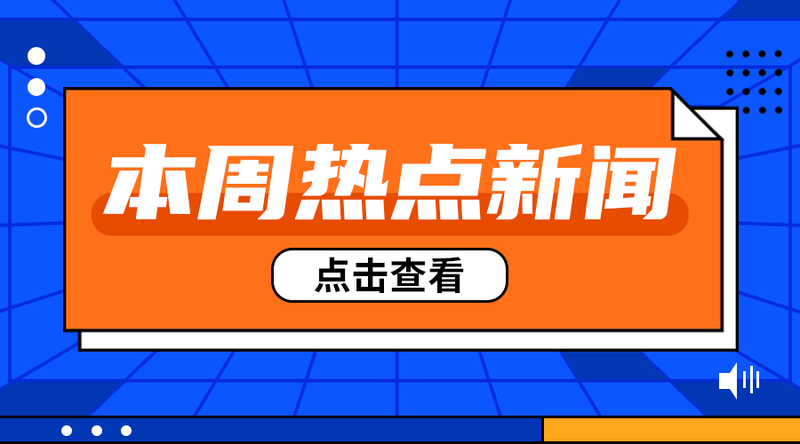 本周热点新闻

点击查看